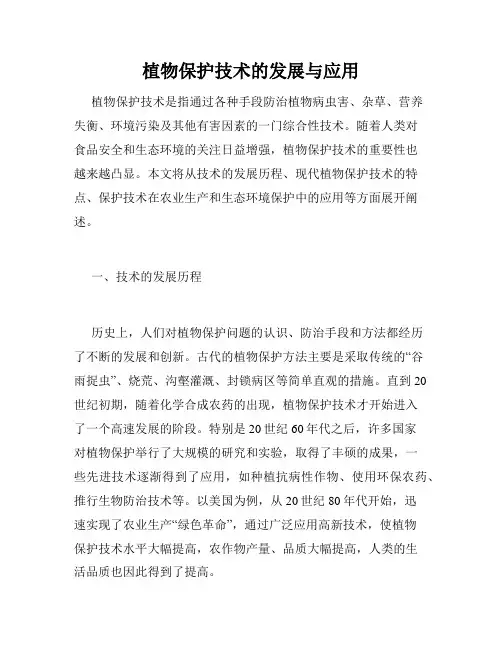 植物保护技术的发展与应用

植物保护技术是指通过各种手段防治植物病虫害、杂草、营养失衡、环境污染及其他有害因素的一门综合性技术。随着人类对食品安全和生态环境的关注日益增强，植物保护技术的重要性也越来越凸显。本文将从技术的发展历程、现代植物保护技术的特点、保护技术在农业生产和生态环境保护中的应用等方面展开阐述。

一、技术的发展历程

历史上，人们对植物保护问题的认识、防治手段和方法都经历了不断的发展和创新。古代的植物保护方法主要是采取传统的“谷雨捉虫”、烧荒、沟壑灌溉、封锁病区等简单直观的措施。直到20世纪初期，随着化学合成农药的出现，植物保护技术才开始进入了一个高速发展的阶段。特别是20世纪60年代之后，许多国家对植物保护举行了大规模的研究和实验，取得了丰硕的成果，一些先进技术逐渐得到了应用，如种植抗病性作物、使用环保农药、推行生物防治技术等。以美国为例，从20世纪80年代开始，迅速实现了农业生产“绿色革命”，通过广泛应用高新技术，使植物保护技术水平大幅提高，农作物产量、品质大幅提高，人类的生活品质也因此得到了提高。